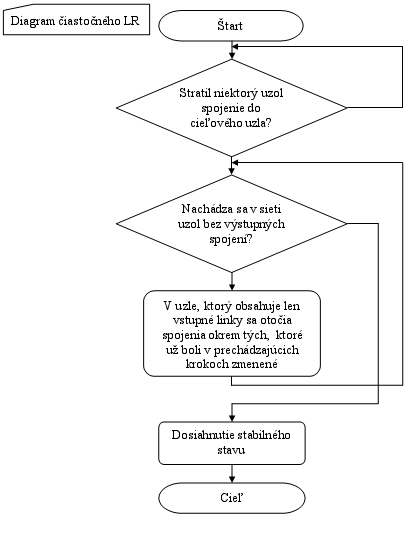 Diagram čiastočného LR

Štart

Stratil niektorý uzol spojenie do cieľového uzla?

Nachádza sa v sieti uzol bez výstupných spojení?

V uzle, ktorý obsahuje len vstupné linky sa otočia spojenia okrem tých, ktoré už boli v prechádzajúcich krokoch zmenené

Dosiahnutie stabilného stavu

Cieľ